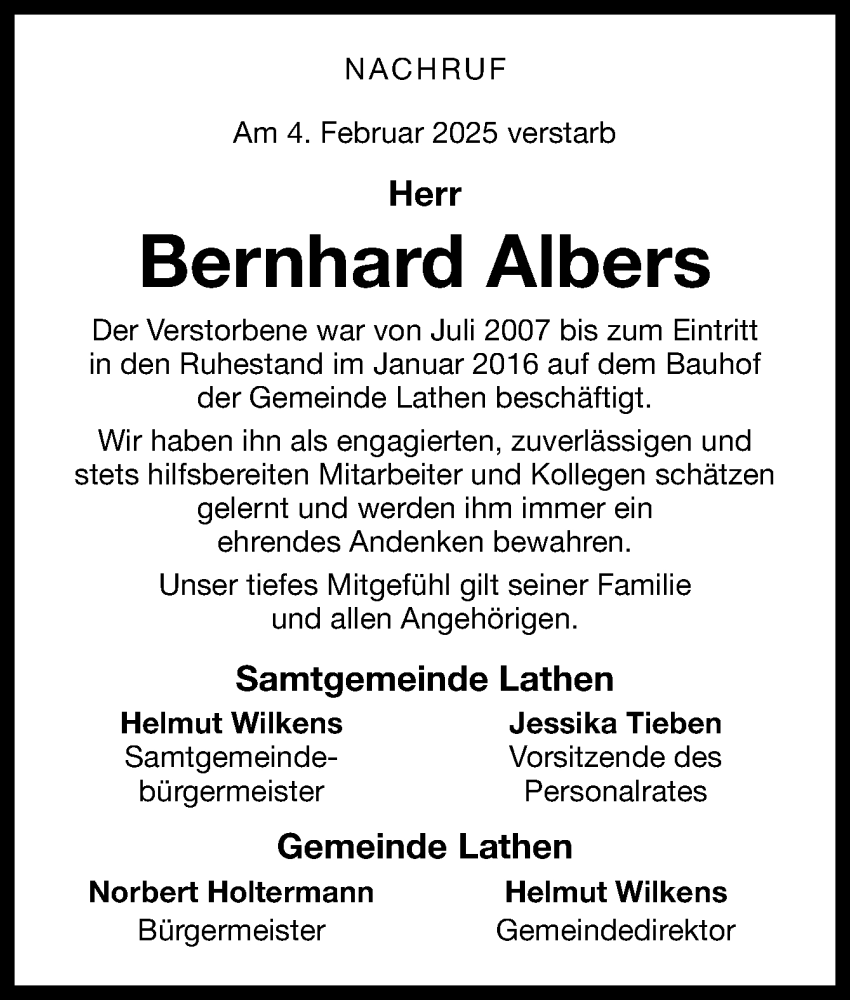 NACHRUF

Am 4. Februar 2025 verstarb

Herr

Bernhard Albers

Der Verstorbene war von Juli 2007 bis zum Eintritt in den Ruhestand im Januar 2016 auf dem Bauhof der Gemeinde Lathen beschäftigt.

Wir haben ihn als engagierten, zuverlässigen und stets hilfsbereiten Mitarbeiter und Kollegen schätzen gelernt und werden ihm immer ein ehrendes Andenken bewahren.

Unser tiefes Mitgefühl gilt seiner Familie und allen Angehörigen.

Samtgemeinde Lathen

Helmut Wilkens
Samtgemeindebürgermeister

Jessika Tieben
Vorsitzende des Personalrates

Gemeinde Lathen

Norbert Holtermann
Bürgermeister

Helmut Wilkens
Gemeindedirektor